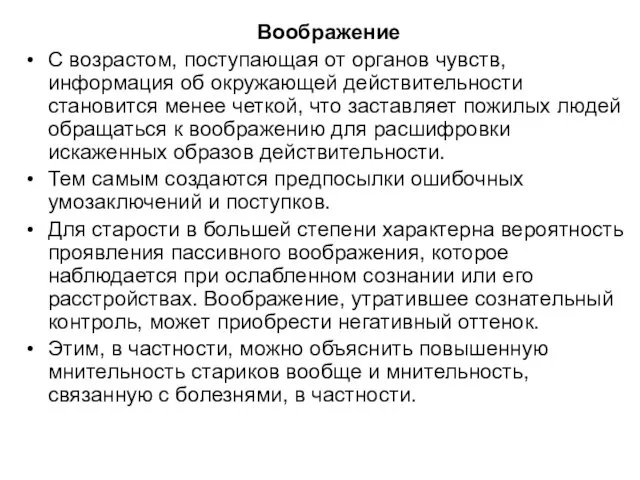 Воображение

• С возрастом, поступающая от органов чувств, информация об окружающей действительности становится менее четкой, что заставляет пожилых людей обращаться к воображению для расшифровки искаженных образов действительности.
• Тем самым создаются предпосылки ошибочных умозаключений и поступков.
• Для старости в большей степени характерна вероятность проявления пассивного воображения, которое наблюдается при ослабленном сознании или его расстройствах. Воображение, утратившее сознательный контроль, может приобрести негативный оттенок.
• Этим, в частности, можно объяснить повышенную мнительность стариков вообще и мнительность, связанную с болезнями, в частности.